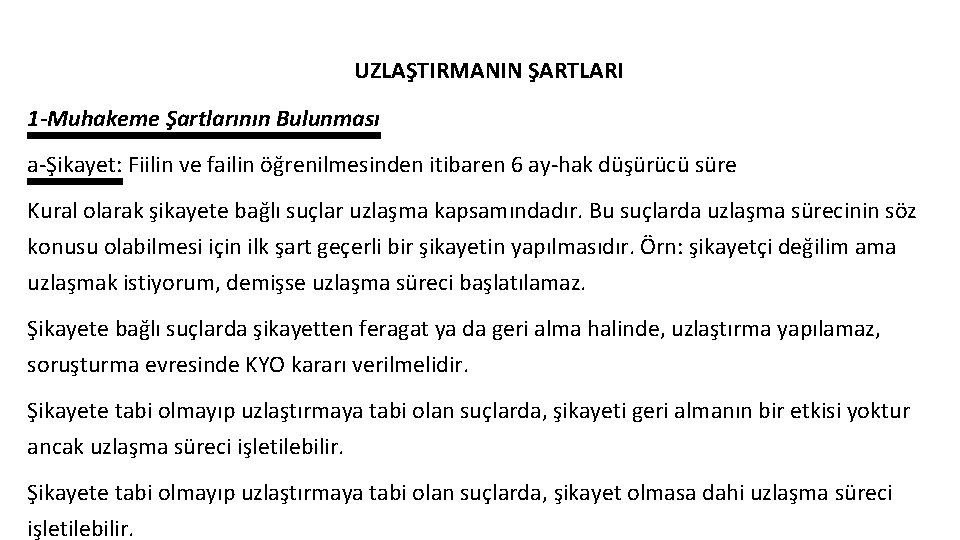 UZLAŞTIRMANIN ŞARTLARI

1-Muhakeme Şartlarının Bulunması

a-Şikayet: Fiilin ve failin öğrenilmesinden itibaren 6 ay-hak düşürücü süre

Kural olarak şikayete bağlı suçlar uzlaşma kapsamındadır. Bu suçlarda uzlaşma sürecinin söz konusu olabilmesi için ilk şart geçerli bir şikayetin yapılmasıdır. Örn: şikayetçi değilim ama uzlaşmak istiyorum, demişse uzlaşma süreci başlatılamaz.

Şikayete bağlı suçlarda şikayetten feragat ya da geri alma halinde, uzlaştırma yapılamaz, soruşturma evresinde KYO kararı verilmelidir.

Şikayete tabi olmayıp uzlaştırmaya tabi olan suçlarda, şikayeti geri almanın bir etkisi yoktur ancak uzlaşma süreci işletilebilir.

Şikayete tabi olmayıp uzlaştırmaya tabi olan suçlarda, şikayet olmasa dahi uzlaşma süreci işletilebilir.